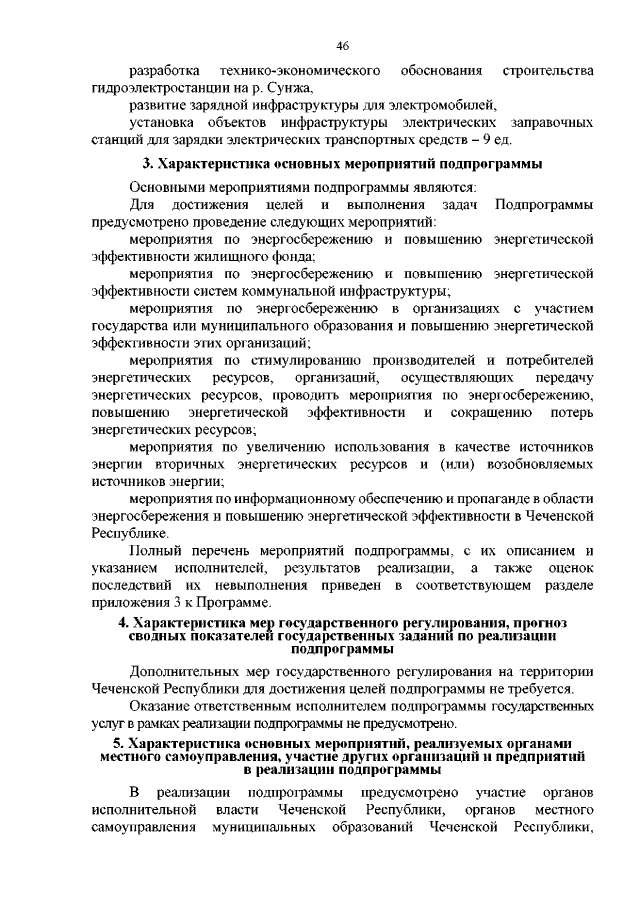 46

разработка технико-экономического обоснования строительства гидроэлектростанции на р. Сунжа,

развитие зарядной инфраструктуры для электромобилей,

установка объектов инфраструктуры электрических заправочных станций для зарядки электрических транспортных средств – 9 ед.

3. Характеристика основных мероприятий подпрограммы

Основными мероприятиями подпрограммы являются:

Для достижения целей и выполнения задач Подпрограммы предусмотрено проведение следующих мероприятий:

мероприятия по энергосбережению и повышению энергетической эффективности жилищного фонда;

мероприятия по энергосбережению и повышению энергетической эффективности систем коммунальной инфраструктуры;

мероприятия по энергосбережению в организациях с участием государства или муниципального образования и повышению энергетической эффективности этих организаций;

мероприятия по стимулированию производителей и потребителей энергетических ресурсов, организаций, осуществляющих передачу энергетических ресурсов, проводить мероприятия по энергосбережению, повышению энергетической эффективности и сокращению потерь энергетических ресурсов;

мероприятия по увеличению использования в качестве источников энергии вторичных энергетических ресурсов и (или) возобновляемых источников энергии;

мероприятия по информационному обеспечению и пропаганде в области энергосбережения и повышению энергетической эффективности в Чеченской Республике.

Полный перечень мероприятий подпрограммы, с их описанием и указанием исполнителей, результатов реализации, а также оценок последствий их невыполнения приведен в соответствующем разделе приложения 3 к Программе.

4. Характеристика мер государственного регулирования, прогноз сводных показателей государственных заданий по реализации подпрограммы

Дополнительных мер государственного регулирования на территории Чеченской Республики для достижения целей подпрограммы не требуется.

Оказание ответственным исполнителем подпрограммы государственных услуг в рамках реализации подпрограммы не предусмотрено.

5. Характеристика основных мероприятий, реализуемых органами местного самоуправления, участие других организаций и предприятий в реализации подпрограммы

В реализации подпрограммы предусмотрено участие органов исполнительной власти Чеченской Республики, органов местного самоуправления муниципальных образований Чеченской Республики,